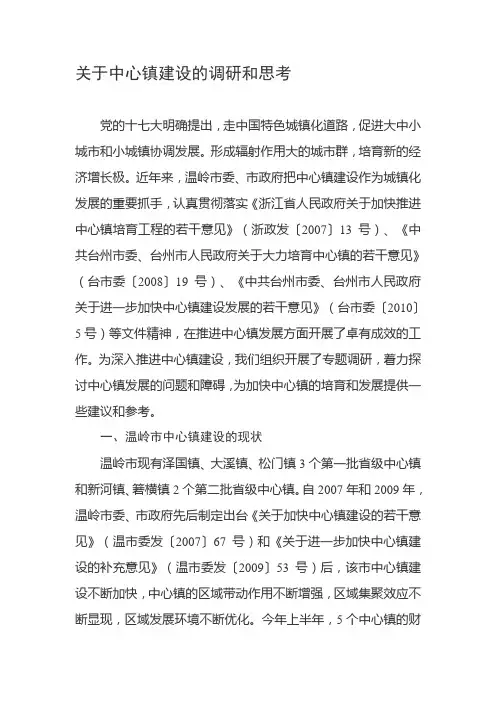 关于中心镇建设的调研和思考

党的十七大明确提出，走中国特色城镇化道路，促进大中小城市和小城镇协调发展。形成辐射作用大的城市群，培育新的经济增长极。近年来，温岭市委、市政府把中心镇建设作为城镇化发展的重要抓手，认真贯彻落实《浙江省人民政府关于加快推进中心镇培育工程的若干意见》（浙政发〔2007〕13 号）、《中共台州市委、台州市人民政府关于大力培育中心镇的若干意见》（台市委〔2008〕19 号）、《中共台州市委、台州市人民政府关于进一步加快中心镇建设发展的若干意见》（台市委〔2010〕5 号）等文件精神，在推进中心镇发展方面开展了卓有成效的工作。为深入推进中心镇建设，我们组织开展了专题调研，着力探讨中心镇发展的问题和障碍，为加快中心镇的培育和发展提供一些建议和参考。

一、温岭市中心镇建设的现状

温岭市现有泽国镇、大溪镇、松门镇 3 个第一批省级中心镇和新河镇、箬横镇 2 个第二批省级中心镇。自 2007 年和 2009 年，温岭市委、市政府先后制定出台《关于加快中心镇建设的若干意见》（温市委发〔2007〕67 号）和《关于进一步加快中心镇建设的补充意见》（温市委发〔2009〕53 号）后，该市中心镇建设不断加快，中心镇的区域带动作用不断增强，区域集聚效应不断显现，区域发展环境不断优化。今年上半年，5 个中心镇的财